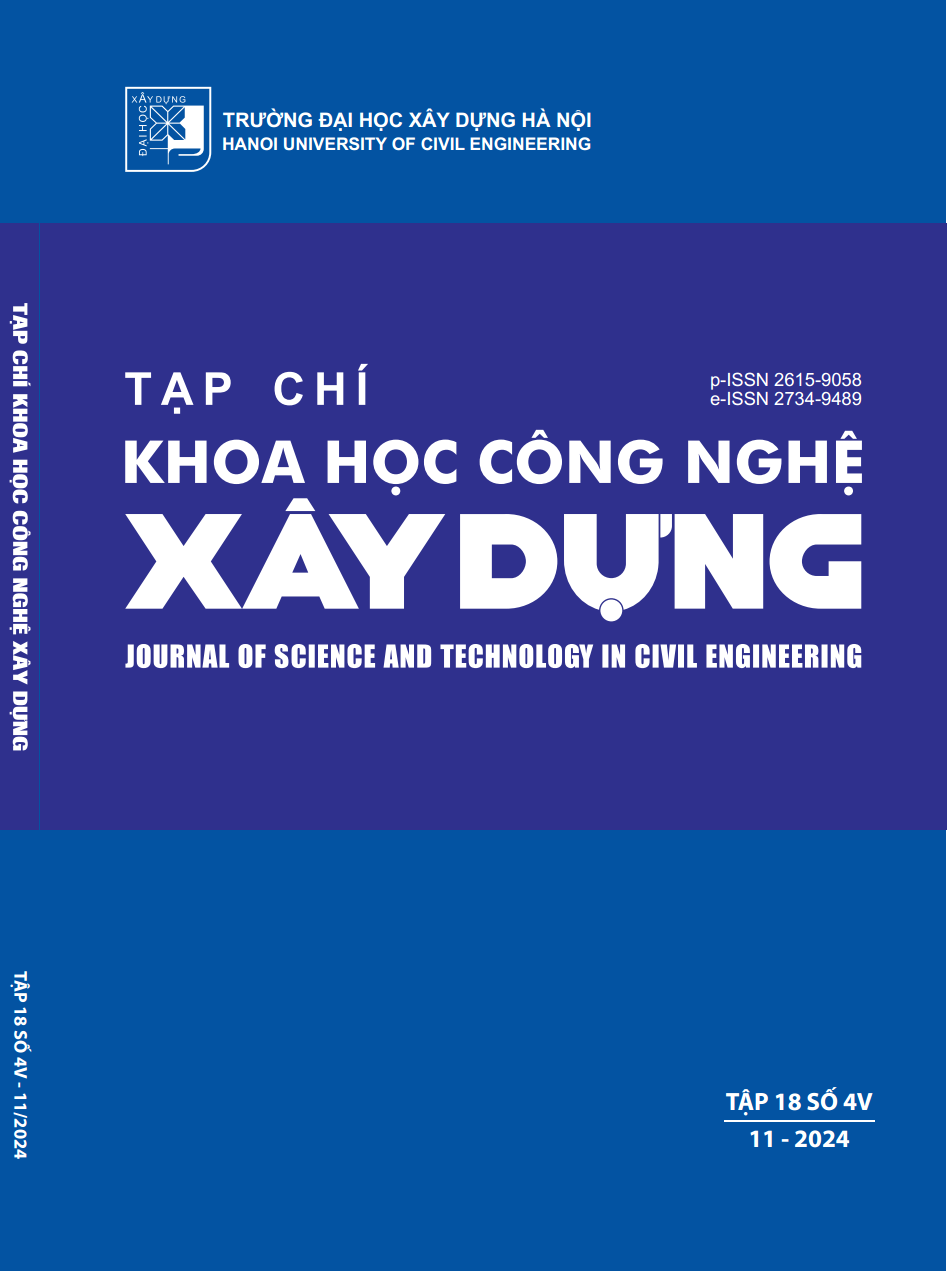 XÂY DỰNG
ĐẠI HỌC
TRƯỜNG ĐẠI HỌC XÂY DỰNG HÀ NỘI
HANOI UNIVERSITY OF CIVIL ENGINEERING

TẠP CHÍ KHOA HỌC CÔNG NGHỆ XÂY DỰNG

TẠP CHÍ
p-ISSN 2615-9058
e-ISSN 2734-9489
KHOA HỌC CÔNG NGHỆ
XÂY DỰNG
JOURNAL OF SCIENCE AND TECHNOLOGY IN CIVIL ENGINEERING

TẬP 18 SỐ 4V - 11/2024

TẬP 18 SỐ 4V
11 - 2024